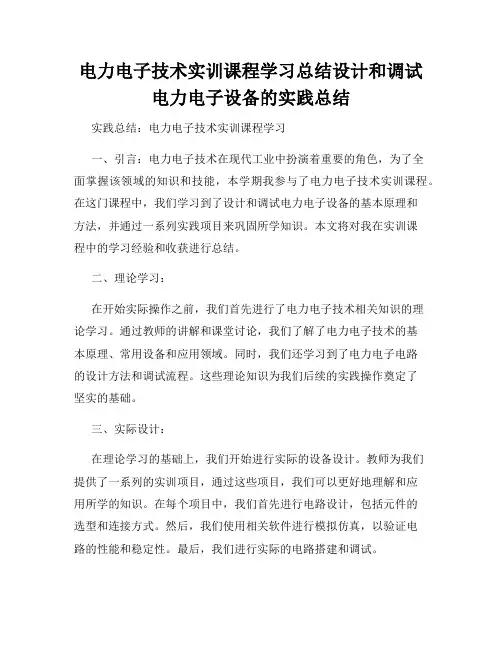 电力电子技术实训课程学习总结设计和调试电力电子设备的实践总结

实践总结：电力电子技术实训课程学习

一、引言：电力电子技术在现代工业中扮演着重要的角色，为了全面掌握该领域的知识和技能，本学期我参与了电力电子技术实训课程。在这门课程中，我们学习到了设计和调试电力电子设备的基本原理和方法，并通过一系列实践项目来巩固所学知识。本文将对我在实训课程中的学习经验和收获进行总结。

二、理论学习：

在开始实际操作之前，我们首先进行了电力电子技术相关知识的理论学习。通过教师的讲解和课堂讨论，我们了解了电力电子技术的基本原理、常用设备和应用领域。同时，我们还学习到了电力电子电路的设计方法和调试流程。这些理论知识为我们后续的实践操作奠定了坚实的基础。

三、实际设计：

在理论学习的基础上，我们开始进行实际的设备设计。教师为我们提供了一系列的实训项目，通过这些项目，我们可以更好地理解和应用所学的知识。在每个项目中，我们首先进行电路设计，包括元件的选型和连接方式。然后，我们使用相关软件进行模拟仿真，以验证电路的性能和稳定性。最后，我们进行实际的电路搭建和调试。